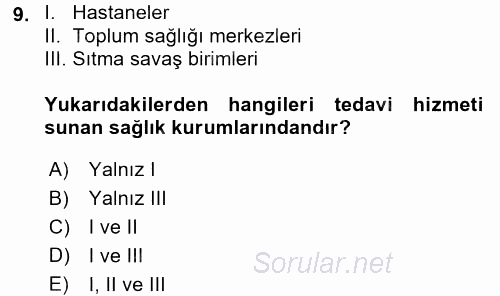 9. I. Hastaneler
II. Toplum sağlığı merkezleri
III. Sıtma savaş birimleri

Yukarıdakilerden hangileri tedavi hizmeti sunan sağlık kurumlarındandır?

A) Yalnız I
B) Yalnız III
C) I ve II
D) I ve III
E) I, II ve III

Sorular.net